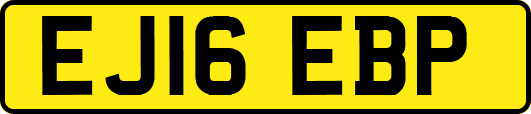 EJ16 EBP